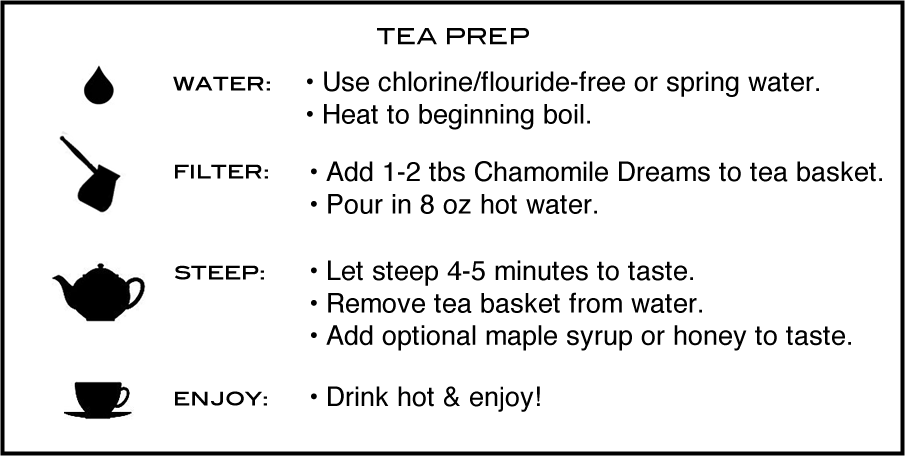 TEA PREP

WATER: • Use chlorine/flouride-free or spring water.
• Heat to beginning boil.

FILTER: • Add 1-2 tbs Chamomile Dreams to tea basket.
• Pour in 8 oz hot water.

STEEP: • Let steep 4-5 minutes to taste.
• Remove tea basket from water.
• Add optional maple syrup or honey to taste.

ENJOY: • Drink hot & enjoy!